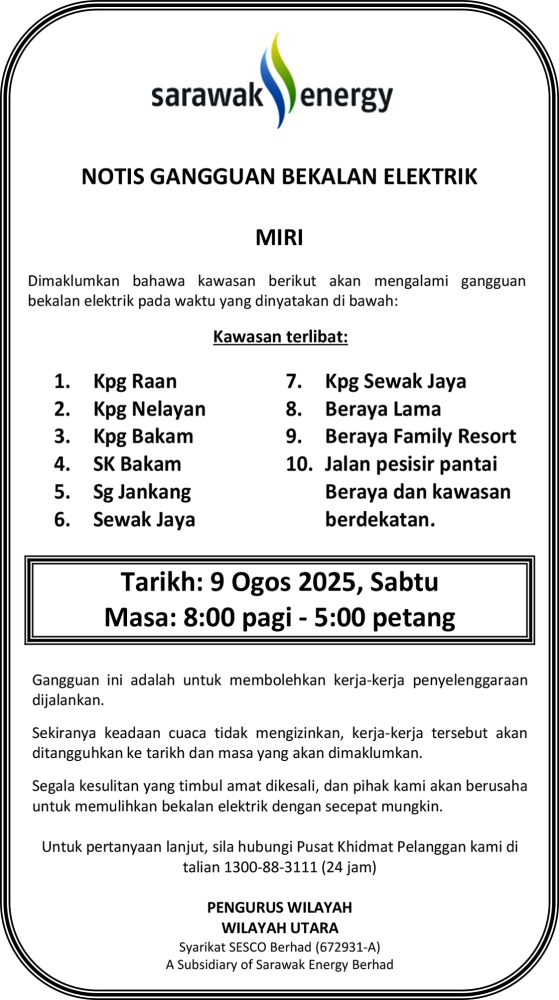 sarawak energy

NOTIS GANGGUAN BEKALAN ELEKTRIK

MIRI

Dimaklumkan bahawa kawasan berikut akan mengalami gangguan bekalan elektrik pada waktu yang dinyatakan di bawah:

Kawasan terlibat:

1. Kpg Raan
2. Kpg Nelayan
3. Kpg Bakam
4. SK Bakam
5. Sg Jankang
6. Sewak Jaya

7. Kpg Sewak Jaya
8. Beraya Lama
9. Beraya Family Resort
10. Jalan pesisir pantai Beraya dan kawasan berdekatan.

Tarikh: 9 Ogos 2025, Sabtu
Masa: 8:00 pagi - 5:00 petang

Gangguan ini adalah untuk membolehkan kerja-kerja penyelenggaraan dijalankan.

Sekiranya keadaan cuaca tidak mengizinkan, kerja-kerja tersebut akan ditangguhkan ke tarikh dan masa yang akan dimaklumkan.

Segala kesulitan yang timbul amat dikesali, dan pihak kami akan berusaha untuk memulihkan bekalan elektrik dengan secepat mungkin.

Untuk pertanyaan lanjut, sila hubungi Pusat Khidmat Pelanggan kami di talian 1300-88-3111 (24 jam)

PENGURUS WILAYAH
WILAYAH UTARA
Syarikat SESCO Berhad (672931-A)
A Subsidiary of Sarawak Energy Berhad